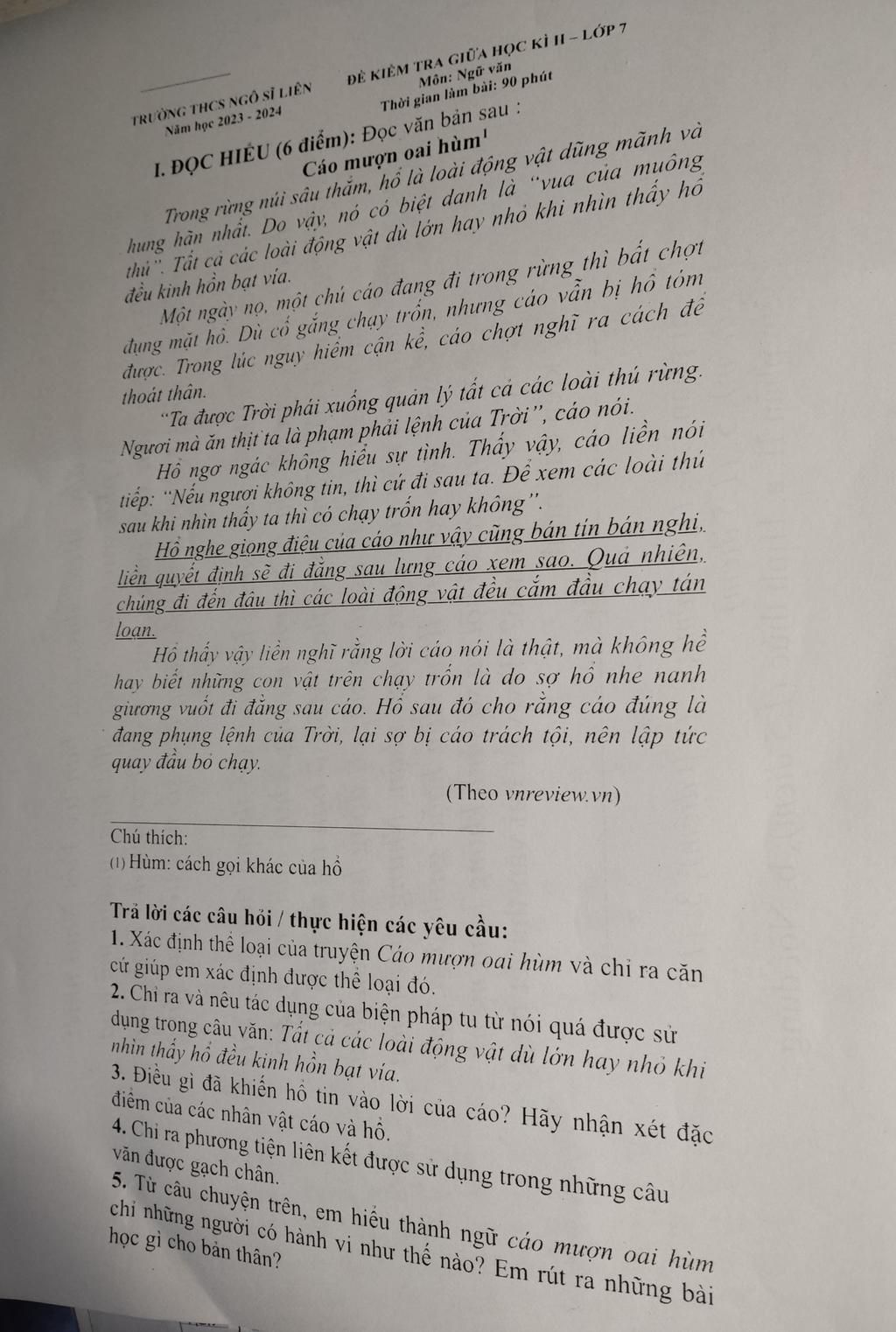 TRƯỜNG THCS NGÔ SĨ LIÊN
Năm học 2023 - 2024

ĐỀ KIỂM TRA GIỮA HỌC KÌ II – LỚP 7
Môn: Ngữ văn
Thời gian làm bài: 90 phút

I. ĐỌC HIỂU (6 điểm): Đọc văn bản sau :

Cáo mượn oai hùm$^1$

Trong rừng núi sâu thẳm, hổ là loài động vật dũng mãnh và hung hãn nhất. Do vậy, nó có biệt danh là "vua của muông thú". Tất cả các loài động vật dù lớn hay nhỏ khi nhìn thấy hổ đều kinh hồn bạt vía.

Một ngày nọ, một chú cáo đang đi trong rừng thì bất chợt đụng mặt hổ. Dù cố gắng chạy trốn, nhưng cáo vẫn bị hổ tóm được. Trong lúc nguy hiểm cận kề, cáo chợt nghĩ ra cách để thoát thân.

"Ta được Trời phái xuống quản lý tất cả các loài thú rừng. Ngươi mà ăn thịt ta là phạm phải lệnh của Trời", cáo nói.

Hổ ngơ ngác không hiểu sự tình. Thấy vậy, cáo liền nói tiếp: "Nếu ngươi không tin, thì cứ đi sau ta. Để xem các loài thú sau khi nhìn thấy ta thì có chạy trốn hay không".

Hổ nghe giọng điệu của cáo như vậy cũng bán tín bán nghi, liền quyết định sẽ đi đằng sau lưng cáo xem sao. Quả nhiên, chúng đi đến đâu thì các loài động vật đều cắm đầu chạy tán loạn.

Hổ thấy vậy liền nghĩ rằng lời cáo nói là thật, mà không hề hay biết những con vật trên chạy trốn là do sợ hổ nhe nanh giương vuốt đi đằng sau cáo. Hổ sau đó cho rằng cáo đúng là đang phụng lệnh của Trời, lại sợ bị cáo trách tội, nên lập tức quay đầu bỏ chạy.

(Theo vnreview.vn)

Chú thích:
(1) Hùm: cách gọi khác của hổ

Trả lời các câu hỏi / thực hiện các yêu cầu:
1. Xác định thể loại của truyện Cáo mượn oai hùm và chỉ ra căn cứ giúp em xác định được thể loại đó.
2. Chỉ ra và nêu tác dụng của biện pháp tu từ nói quá được sử dụng trong câu văn: Tất cả các loài động vật dù lớn hay nhỏ khi nhìn thấy hổ đều kinh hồn bạt vía.
3. Điều gì đã khiến hổ tin vào lời của cáo? Hãy nhận xét đặc điểm của các nhân vật cáo và hổ.
4. Chỉ ra phương tiện liên kết được sử dụng trong những câu văn được gạch chân.
5. Từ câu chuyện trên, em hiểu thành ngữ cáo mượn oai hùm chỉ những người có hành vi như thế nào? Em rút ra những bài học gì cho bản thân?